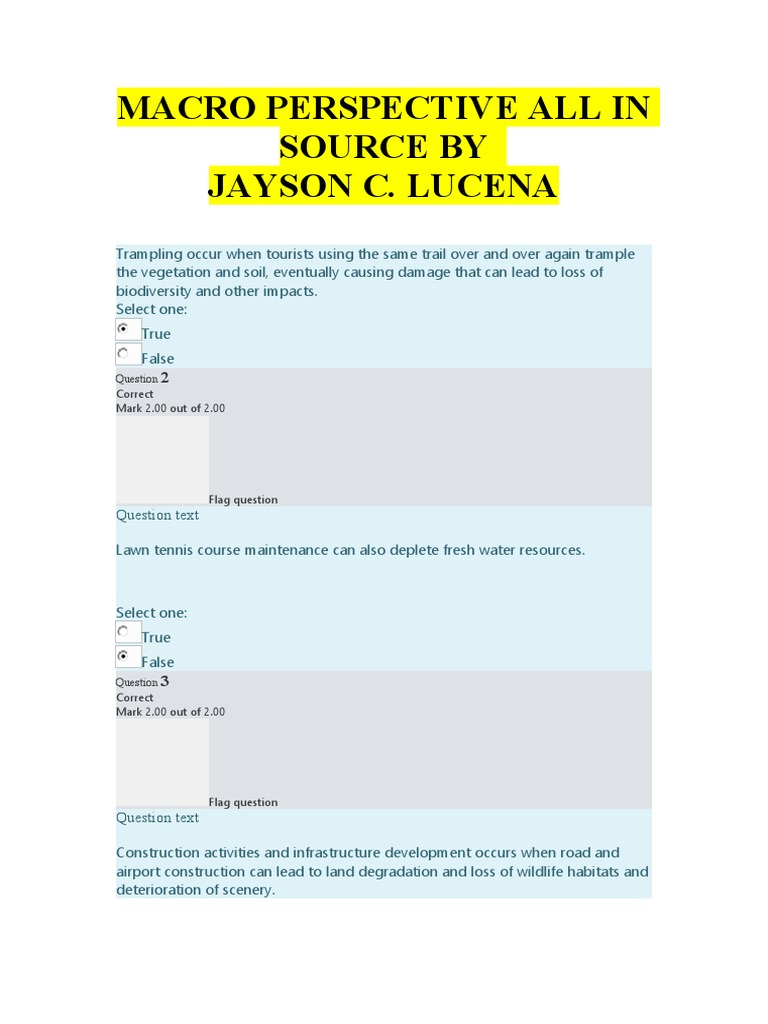 MACRO PERSPECTIVE ALL IN SOURCE BY
JAYSON C. LUCENA

Trampling occur when tourists using the same trail over and over again trample the vegetation and soil, eventually causing damage that can lead to loss of biodiversity and other impacts.
Select one:
True
False

Question 2
Correct
Mark 2.00 out of 2.00
Flag question
Question text

Lawn tennis course maintenance can also deplete fresh water resources.

Select one:
True
False

Question 3
Correct
Mark 2.00 out of 2.00
Flag question
Question text

Construction activities and infrastructure development occurs when road and airport construction can lead to land degradation and loss of wildlife habitats and deterioration of scenery.